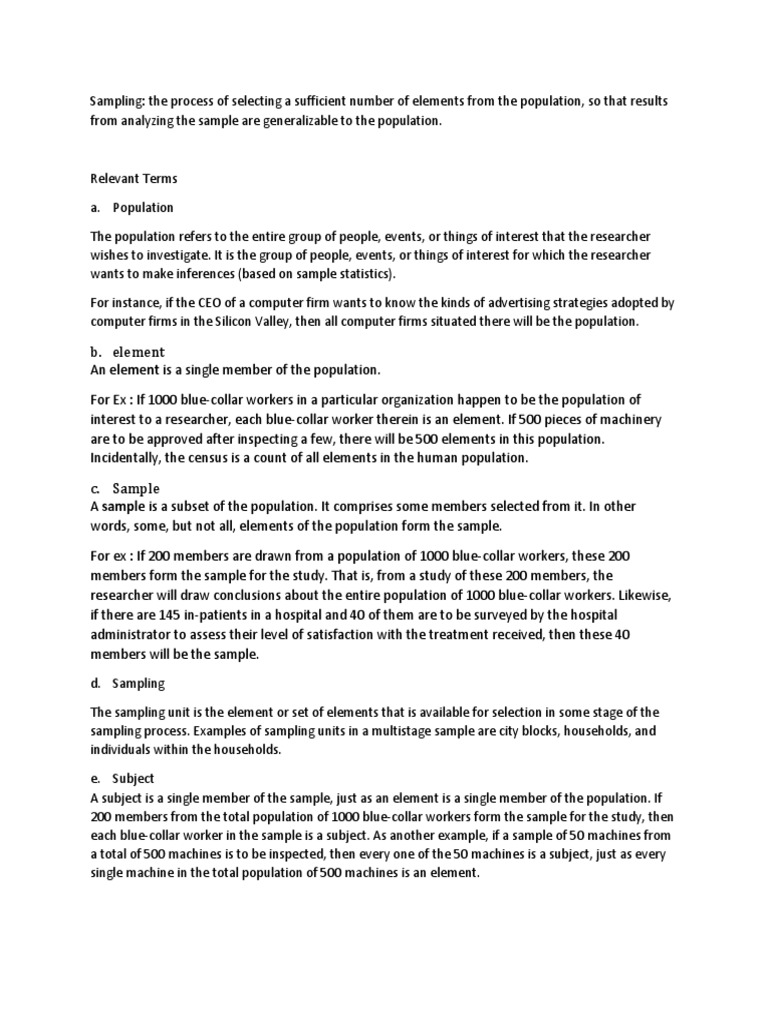 Sampling: the process of selecting a sufficient number of elements from the population, so that results from analyzing the sample are generalizable to the population.

Relevant Terms

a. Population

The population refers to the entire group of people, events, or things of interest that the researcher wishes to investigate. It is the group of people, events, or things of interest for which the researcher wants to make inferences (based on sample statistics).

For instance, if the CEO of a computer firm wants to know the kinds of advertising strategies adopted by computer firms in the Silicon Valley, then all computer firms situated there will be the population.

b. element
An element is a single member of the population.

For Ex : If 1000 blue-collar workers in a particular organization happen to be the population of interest to a researcher, each blue-collar worker therein is an element. If 500 pieces of machinery are to be approved after inspecting a few, there will be 500 elements in this population. Incidentally, the census is a count of all elements in the human population.

c. Sample
A sample is a subset of the population. It comprises some members selected from it. In other words, some, but not all, elements of the population form the sample.

For ex : If 200 members are drawn from a population of 1000 blue-collar workers, these 200 members form the sample for the study. That is, from a study of these 200 members, the researcher will draw conclusions about the entire population of 1000 blue-collar workers. Likewise, if there are 145 in-patients in a hospital and 40 of them are to be surveyed by the hospital administrator to assess their level of satisfaction with the treatment received, then these 40 members will be the sample.

d. Sampling

The sampling unit is the element or set of elements that is available for selection in some stage of the sampling process. Examples of sampling units in a multistage sample are city blocks, households, and individuals within the households.

e. Subject
A subject is a single member of the sample, just as an element is a single member of the population. If 200 members from the total population of 1000 blue-collar workers form the sample for the study, then each blue-collar worker in the sample is a subject. As another example, if a sample of 50 machines from a total of 500 machines is to be inspected, then every one of the 50 machines is a subject, just as every single machine in the total population of 500 machines is an element.